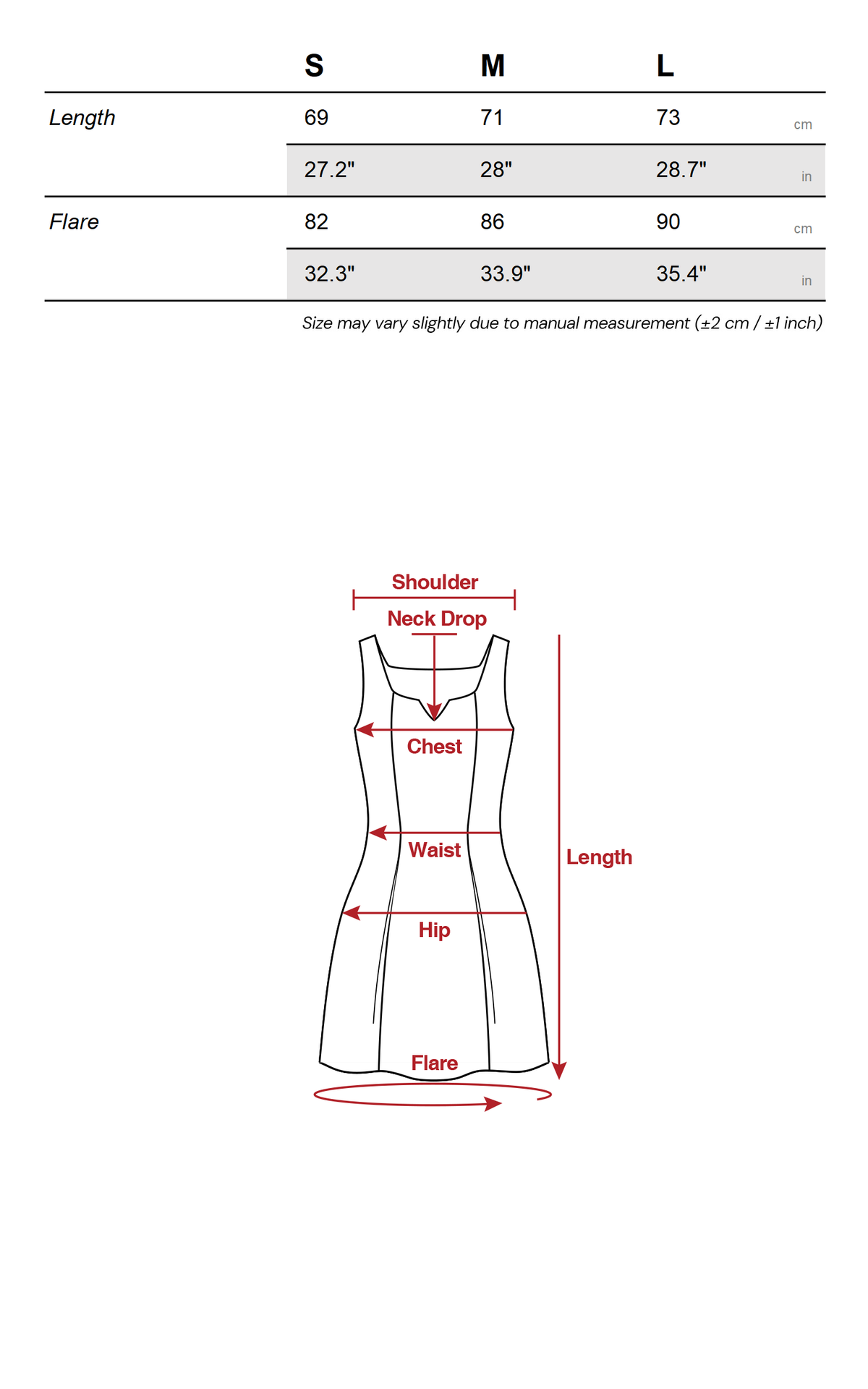 |  | S | M | L |  |
|---|---|---|---|---|
| Length | 69 | 71 | 73 | cm |
|  | 27.2" | 28" | 28.7" | in |
| Flare | 82 | 86 | 90 | cm |
|  | 32.3" | 33.9" | 35.4" | in |

Size may vary slightly due to manual measurement (±2 cm / ±1 inch)

Shoulder

Neck Drop

Chest

Waist

Length

Hip

Flare